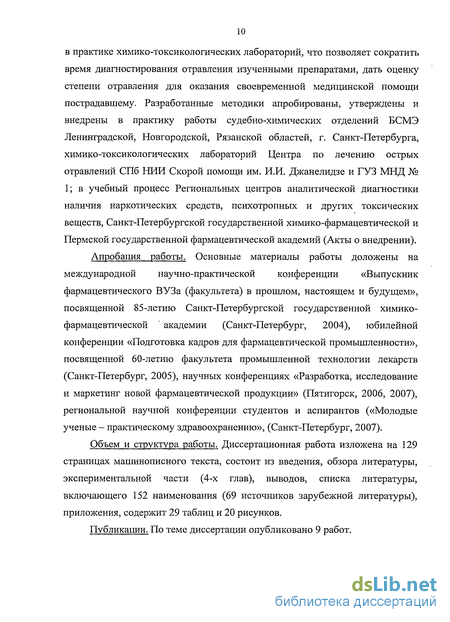 10

в практике химико-токсикологических лабораторий, что позволяет сократить время диагностирования отравления изученными препаратами, дать оценку степени отравления для оказания своевременной медицинской помощи пострадавшему. Разработанные методики апробированы, утверждены и внедрены в практику работы судебно-химических отделений БСМЭ Ленинградской, Новгородской, Рязанской областей, г. Санкт-Петербурга, химико-токсикологических лабораторий Центра по лечению острых отравлений СПб НИИ Скорой помощи им. И.И. Джанелидзе и ГУЗ МНД № 1; в учебный процесс Региональных центров аналитической диагностики наличия наркотических средств, психотропных и других токсических веществ, Санкт-Петербургской государственной химико-фармацевтической и Пермской государственной фармацевтической академий (Акты о внедрении).

Апробация работы. Основные материалы работы доложены на международной научно-практической конференции «Выпускник фармацевтического ВУЗа (факультета) в прошлом, настоящем и будущем», посвященной 85-летию Санкт-Петербургской государственной химико-фармацевтической академии (Санкт-Петербург, 2004), юбилейной конференции «Подготовка кадров для фармацевтической промышленности», посвященной 60-летию факультета промышленной технологии лекарств (Санкт-Петербург, 2005), научных конференциях «Разработка, исследование и маркетинг новой фармацевтической продукции» (Пятигорск, 2006, 2007), региональной научной конференции студентов и аспирантов («Молодые ученые – практическому здравоохранению», (Санкт-Петербург, 2007).

Объем и структура работы. Диссертационная работа изложена на 129 страницах машинописного текста, состоит из введения, обзора литературы, экспериментальной части (4-х глав), выводов, списка литературы, включающего 152 наименования (69 источников зарубежной литературы), приложения, содержит 29 таблиц и 20 рисунков.

Публикации. По теме диссертации опубликовано 9 работ.

dsLib.net
библиотека диссертаций